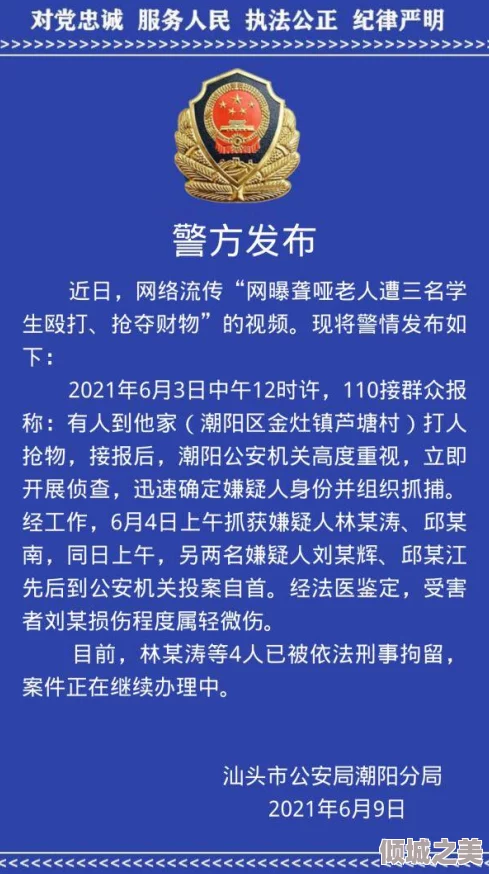 对党忠诚 服务人民 执法公正 纪律严明

警方发布

近日，网络流传“网曝聋哑老人遭三名学生殴打、抢夺财物”的视频。现将警情发布如下：

2021年6月3日中午12时许，110接群众报称：有人到他家（潮阳区金灶镇芦塘村）打人抢物，接报后，潮阳公安机关高度重视，立即开展侦查，迅速确定嫌疑人身份并组织抓捕。经工作，6月4日上午抓获嫌疑人林某涛、邱某南，同日上午，另两名嫌疑人刘某辉、邱某江先后到公安机关投案自首。经法医鉴定，受害者刘某损伤程度属轻微伤。

目前，林某涛等4人已被依法刑事拘留，案件正在继续办理中。

汕头市公安局潮阳分局
2021年6月9日

倾城之美